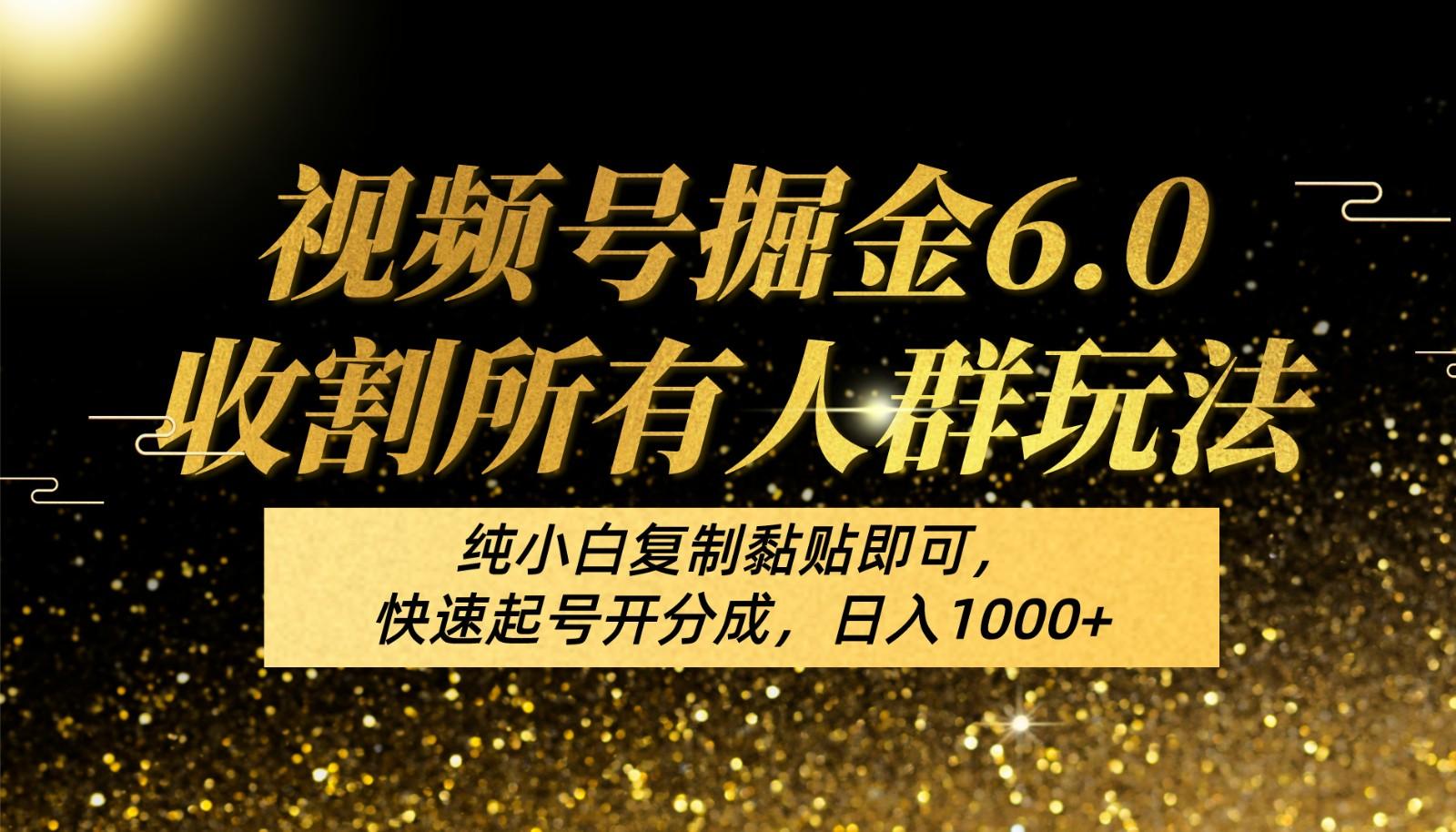 视频号掘金6.0
收割所有人群玩法

纯小白复制黏贴即可，
快速起号开分成，日入1000+